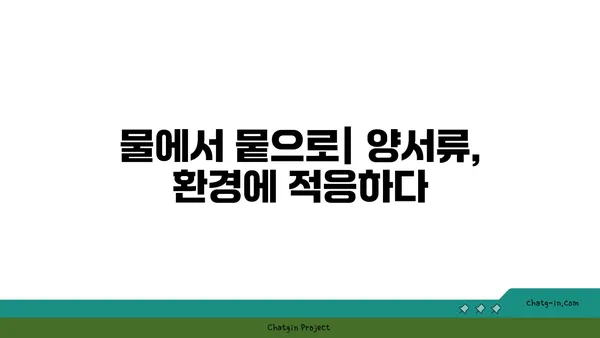 물에서 뭍으로| 양서류, 환경에 적응하다

chatg-in.com

Chatgin Project